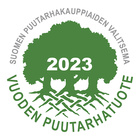 SUOMEN PUUTARHAKAUPPIAIDEN VALITSEMA

2023

VUODEN PUUTARHATUOTE